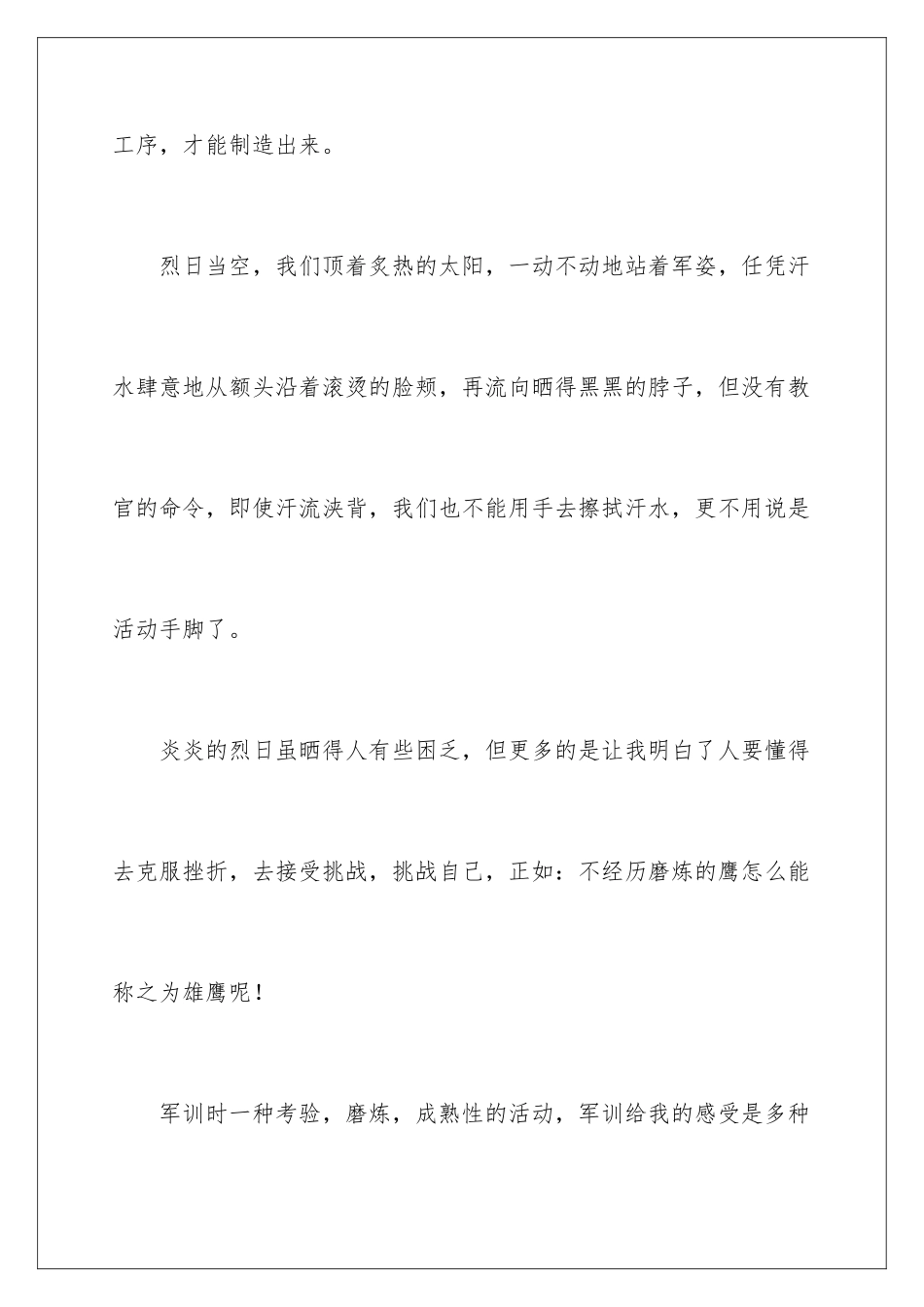 工序，才能制造出来。

烈日当空，我们顶着炙热的太阳，一动不动地站着军姿，任凭汗水肆意地从额头沿着滚烫的脸颊，再流向晒得黑黑的脖子，但没有教官的命令，即使汗流浃背，我们也不能用手去擦拭汗水，更不用说是活动手脚了。

炎炎的烈日虽晒得人有些困乏，但更多的是让我明白了人要懂得去克服挫折，去接受挑战，挑战自己，正如：不经历磨炼的鹰怎么能称之为雄鹰呢！

军训时一种考验，磨炼，成熟性的活动，军训给我的感受是多种